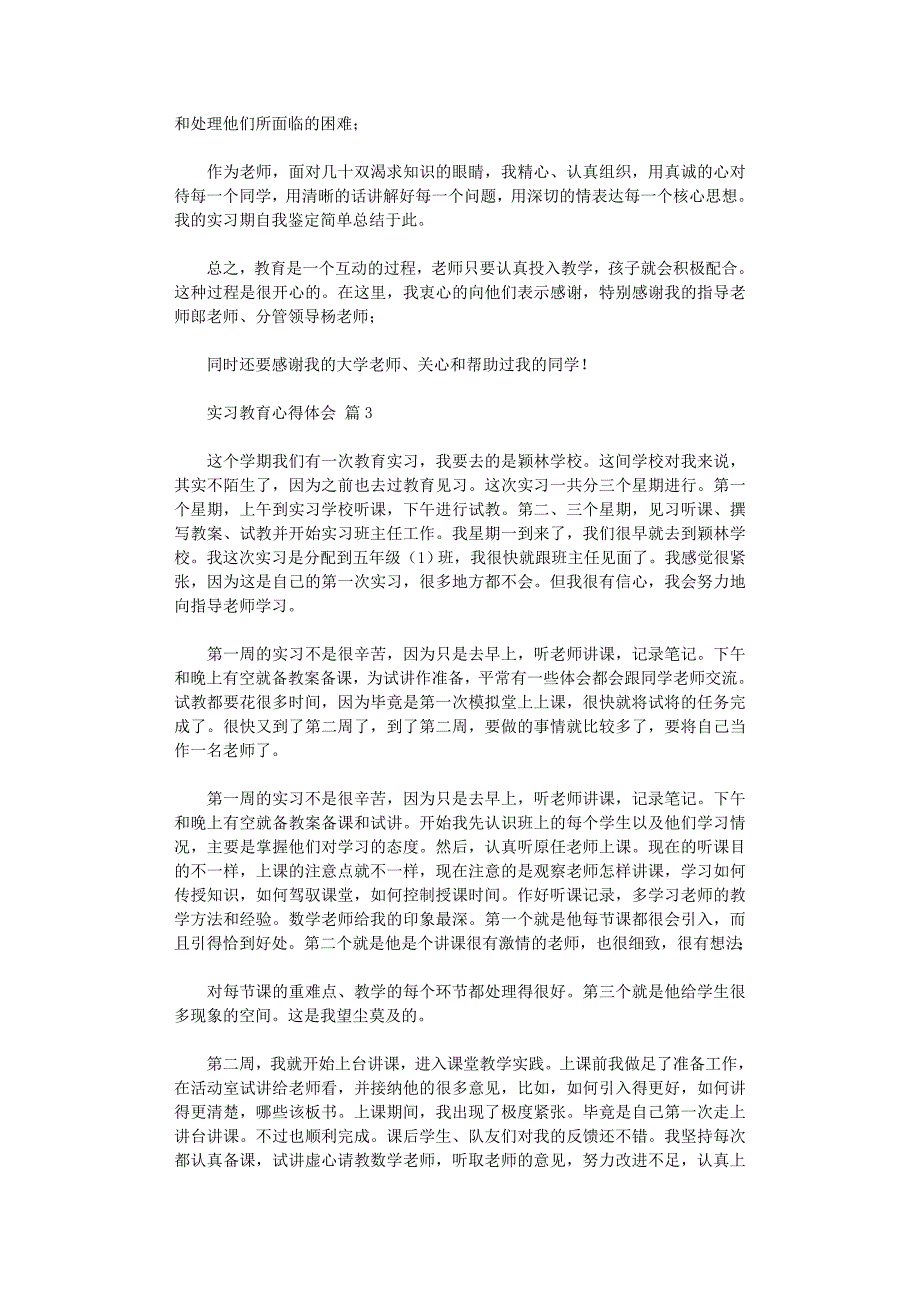 和处理他们所面临的困难；

作为老师，面对几十双渴求知识的眼睛，我精心、认真组织，用真诚的心对待每一个同学，用清晰的话讲解好每一个问题，用深切的情表达每一个核心思想。我的实习期自我鉴定简单总结于此。

总之，教育是一个互动的过程，老师只要认真投入教学，孩子就会积极配合。这种过程是很开心的。在这里，我衷心的向他们表示感谢，特别感谢我的指导老师郎老师、分管领导杨老师；

同时还要感谢我的大学老师、关心和帮助过我的同学！

实习教育心得体会 篇3

这个学期我们有一次教育实习，我要去的是颖林学校。这间学校对我来说，其实不陌生了，因为之前也去过教育见习。这次实习一共分三个星期进行。第一个星期，上午到实习学校听课，下午进行试教。第二、三个星期，见习听课、撰写教案、试教并开始实习班主任工作。我星期一到来了，我们很早就去到颖林学校。我这次实习是分配到五年级（1）班，我很快就跟班主任见面了。我感觉很紧张，因为这是自己的第一次实习，很多地方都不会。但我很有信心，我会努力地向指导老师学习。

第一周的实习不是很辛苦，因为只是去早上，听老师讲课，记录笔记。下午和晚上有空就备教案备课，为试讲作准备，平常有一些体会都会跟同学老师交流。试教都要花很多时间，因为毕竟是第一次模拟堂上上课，很快就将试将的任务完成了。很快又到了第二周了，到了第二周，要做的事情就比较多了，要将自己当作一名老师了。

第一周的实习不是很辛苦，因为只是去早上，听老师讲课，记录笔记。下午和晚上有空就备教案备课和试讲。开始我先认识班上的每个学生以及他们学习情况，主要是掌握他们对学习的态度。然后，认真听原任老师上课。现在的听课目的不一样，上课的注意点就不一样，现在注意的是观察老师怎样讲课，学习如何传授知识，如何驾驭课堂，如何控制授课时间。作好听课记录，多学习老师的教学方法和经验。数学老师给我的印象最深。第一个就是他每节课都很会引入，而且引得恰到好处。第二个就是他是个讲课很有激情的老师，也很细致，很有想法

对每节课的重难点、教学的每个环节都处理得很好。第三个就是他给学生很多现象的空间。这是我望尘莫及的。

第二周，我就开始上台讲课，进入课堂教学实践。上课前我做足了准备工作，在活动室试讲给老师看，并接纳他的很多意见，比如，如何引入得更好，如何讲得更清楚，哪些该板书。上课期间，我出现了极度紧张。毕竟是自己第一次走上讲台讲课。不过也顺利完成。课后学生、队友们对我的反馈还不错。我坚持每次都认真备课，试讲虚心请教数学老师，听取老师的意见，努力改进不足，认真上